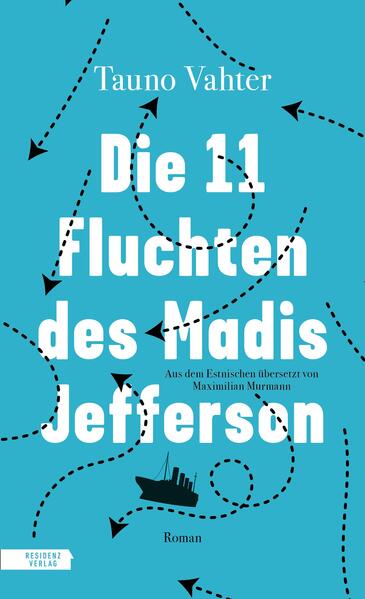 Tauno Vahter

Die 11 Fluchten des Madis Jefferson

Aus dem Estnischen übersetzt von Maximilian Murmann

Roman

RESIDENZ VERLAG